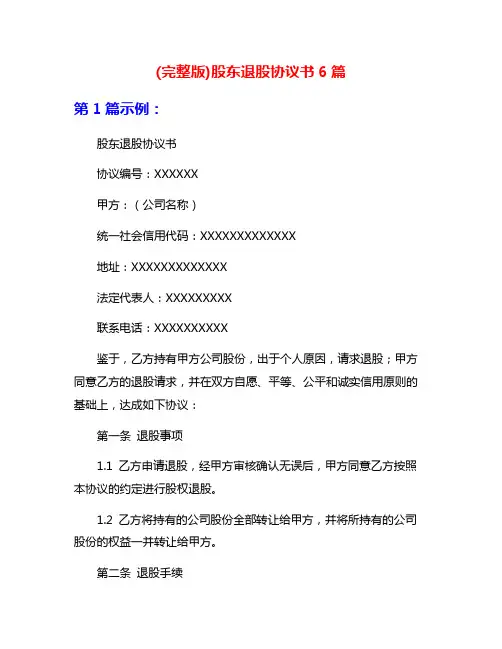 (完整版)股东退股协议书 6 篇

第 1 篇示例：

股东退股协议书

协议编号：XXXXXX

甲方：（公司名称）

统一社会信用代码：XXXXXXXXXXXXX

地址：XXXXXXXXXXXXX

法定代表人：XXXXXXXXX

联系电话：XXXXXXXXXX

鉴于，乙方持有甲方公司股份，出于个人原因，请求退股；甲方同意乙方的退股请求，并在双方自愿、平等、公平和诚实信用原则的基础上，达成如下协议：

第一条 退股事项

1.1 乙方申请退股，经甲方审核确认无误后，甲方同意乙方按照本协议的约定进行股权退股。

1.2 乙方将持有的公司股份全部转让给甲方，并将所持有的公司股份的权益一并转让给甲方。

第二条 退股手续